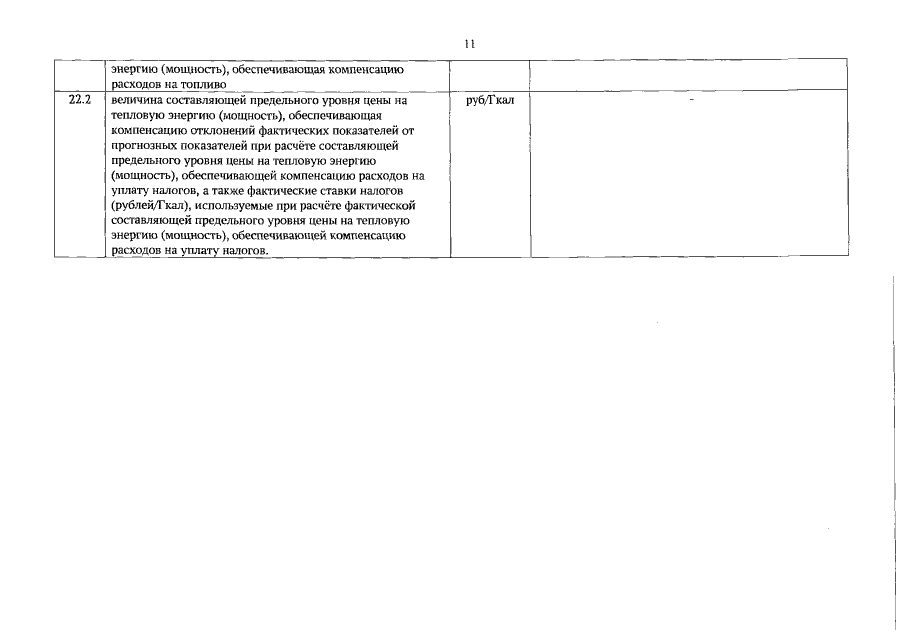 11

|  |  |  |  |
|---|---|---|---|
|  | энергию (мощность), обеспечивающая компенсацию расходов на топливо |  |  |
| 22.2 | величина составляющей предельного уровня цены на тепловую энергию (мощность), обеспечивающая компенсацию отклонений фактических показателей от прогнозных показателей при расчёте составляющей предельного уровня цены на тепловую энергию (мощность), обеспечивающей компенсацию расходов на уплату налогов, а также фактические ставки налогов (рублей/Гкал), используемые при расчёте фактической составляющей предельного уровня цены на тепловую энергию (мощность), обеспечивающей компенсацию расходов на уплату налогов. | руб/Гкал | - |